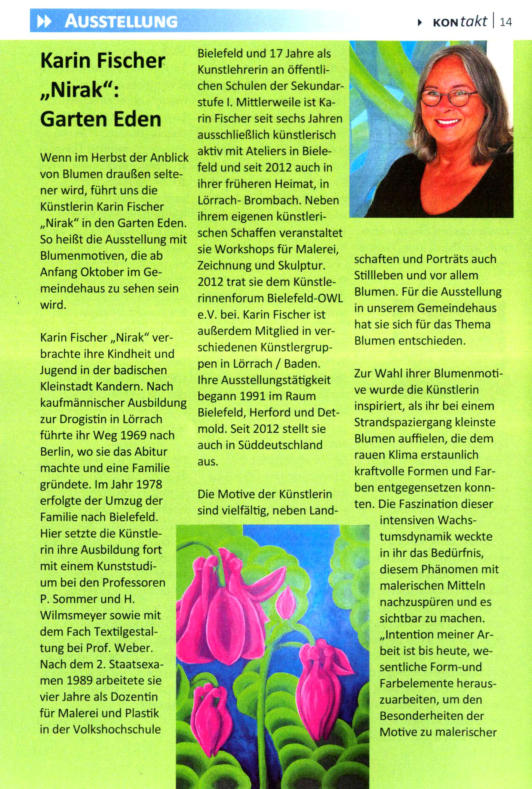 AUSSTELLUNG

KONtakt | 14

Karin Fischer „Nirak“: Garten Eden

Wenn im Herbst der Anblick von Blumen draußen seltener wird, führt uns die Künstlerin Karin Fischer „Nirak“ in den Garten Eden. So heißt die Ausstellung mit Blumenmotiven, die ab Anfang Oktober im Gemeindehaus zu sehen sein wird.

Karin Fischer „Nirak“ verbrachte ihre Kindheit und Jugend in der badischen Kleinstadt Kandern. Nach kaufmännischer Ausbildung zur Drogistin in Lörrach führte ihr Weg 1969 nach Berlin, wo sie das Abitur machte und eine Familie gründete. Im Jahr 1978 erfolgte der Umzug der Familie nach Bielefeld. Hier setzte die Künstlerin ihre Ausbildung fort mit einem Kunststudium bei den Professoren P. Sommer und H. Wilmsmeyer sowie mit dem Fach Textilgestaltung bei Prof. Weber. Nach dem 2. Staatsexamen 1989 arbeitete sie vier Jahre als Dozentin für Malerei und Plastik in der Volkshochschule Bielefeld und 17 Jahre als Kunstlehrerin an öffentlichen Schulen der Sekundarstufe I. Mittlerweile ist Karin Fischer seit sechs Jahren ausschließlich künstlerisch aktiv mit Ateliers in Bielefeld und seit 2012 auch in ihrer früheren Heimat, in Lörrach- Brombach. Neben ihrem eigenen künstlerischen Schaffen veranstaltet sie Workshops für Malerei, Zeichnung und Skulptur. 2012 trat sie dem Künstlerinnenforum Bielefeld-OWL e.V. bei. Karin Fischer ist außerdem Mitglied in verschiedenen Künstlergruppen in Lörrach / Baden. Ihre Ausstellungstätigkeit begann 1991 im Raum Bielefeld, Herford und Detmold. Seit 2012 stellt sie auch in Süddeutschland aus.

Die Motive der Künstlerin sind vielfältig, neben Landschaften und Porträts auch Stillleben und vor allem Blumen. Für die Ausstellung in unserem Gemeindehaus hat sie sich für das Thema Blumen entschieden.

Zur Wahl ihrer Blumenmotive wurde die Künstlerin inspiriert, als ihr bei einem Strandspaziergang kleinste Blumen auffielen, die dem rauen Klima erstaunlich kraftvolle Formen und Farben entgegensetzen konnten. Die Faszination dieser intensiven Wachstumsdynamik weckte in ihr das Bedürfnis, diesem Phänomen mit malerischen Mitteln nachzuspüren und es sichtbar zu machen. „Intention meiner Arbeit ist bis heute, wesentliche Form-und Farbelemente herauszuarbeiten, um den Besonderheiten der Motive zu malerischer